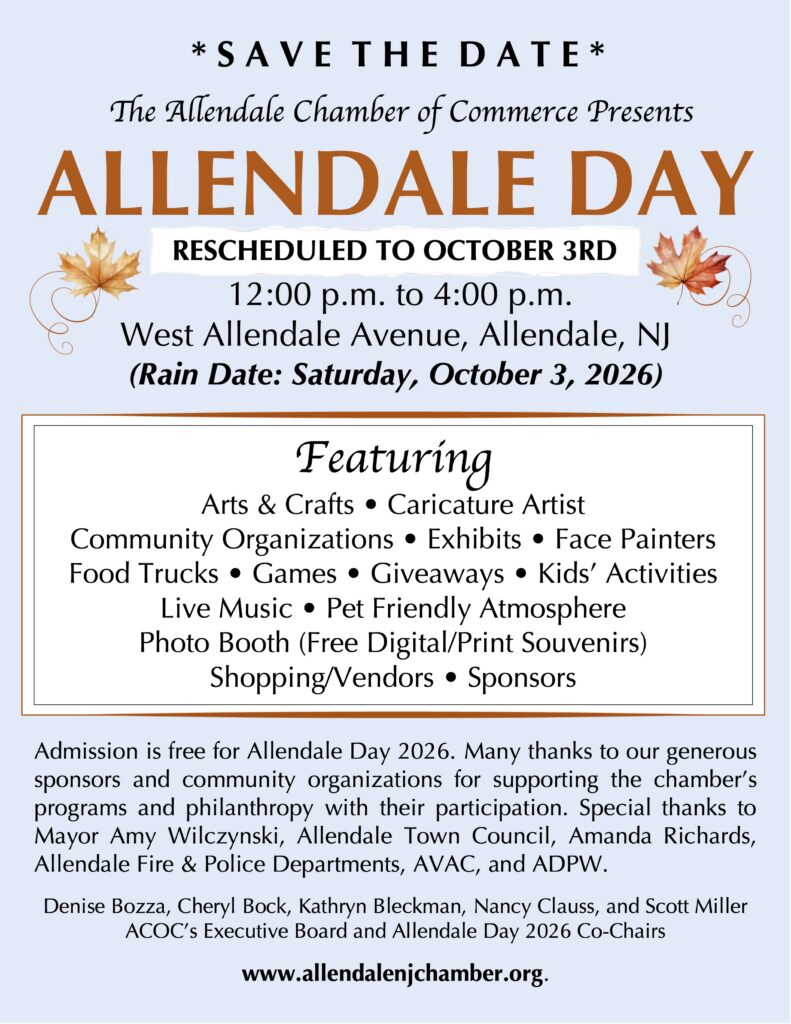 *SAVE THE DATE*

The Allendale Chamber of Commerce Presents

ALLENDALE DAY

RESCHEDULED TO OCTOBER 3RD

12:00 p.m. to 4:00 p.m.

West Allendale Avenue, Allendale, NJ

(Rain Date: Saturday, October 3, 2026)

Featuring

Arts & Crafts • Caricature Artist
Community Organizations • Exhibits • Face Painters
Food Trucks • Games • Giveaways • Kids' Activities
Live Music • Pet Friendly Atmosphere
Photo Booth (Free Digital/Print Souvenirs)
Shopping/Vendors • Sponsors

Admission is free for Allendale Day 2026. Many thanks to our generous sponsors and community organizations for supporting the chamber's programs and philanthropy with their participation. Special thanks to Mayor Amy Wilczynski, Allendale Town Council, Amanda Richards, Allendale Fire & Police Departments, AVAC, and ADPW.

Denise Bozza, Cheryl Bock, Kathryn Bleckman, Nancy Clauss, and Scott Miller
ACOC's Executive Board and Allendale Day 2026 Co-Chairs

www.allendalenjchamber.org.